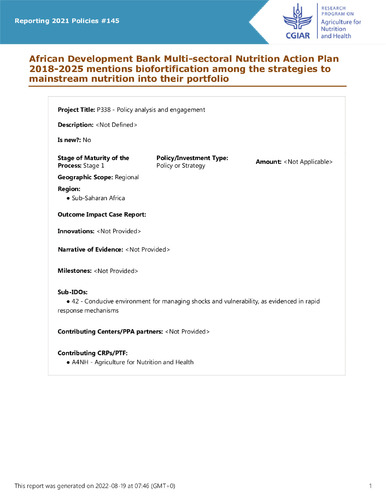 Reporting 2021 Policies #145

CGIAR

RESEARCH PROGRAM ON Agriculture for Nutrition and Health

African Development Bank Multi-sectoral Nutrition Action Plan 2018-2025 mentions biofortification among the strategies to mainstream nutrition into their portfolio

Project Title: P338 - Policy analysis and engagement

Description: <Not Defined>

Is new?: No

Stage of Maturity of the Process: Stage 1

Policy/Investment Type: Policy or Strategy

Amount: <Not Applicable>

Geographic Scope: Regional

Region:
• Sub-Saharan Africa

Outcome Impact Case Report:

Innovations: <Not Provided>

Narrative of Evidence: <Not Provided>

Milestones: <Not Provided>

Sub-IDOs:
• 42 - Conducive environment for managing shocks and vulnerability, as evidenced in rapid response mechanisms

Contributing Centers/PPA partners: <Not Provided>

Contributing CRPs/PTF:
• A4NH - Agriculture for Nutrition and Health

This report was generated on 2022-08-19 at 07:46 (GMT+0)

1